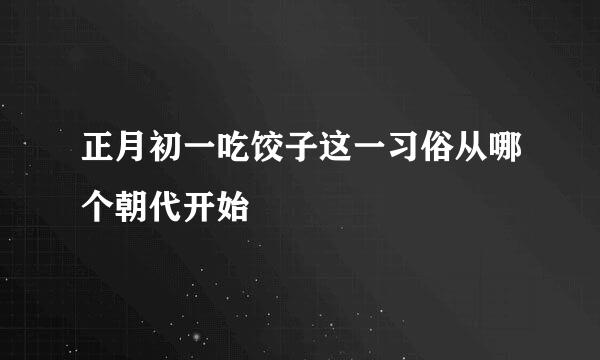 正月初一吃饺子这一习俗从哪个朝代开始